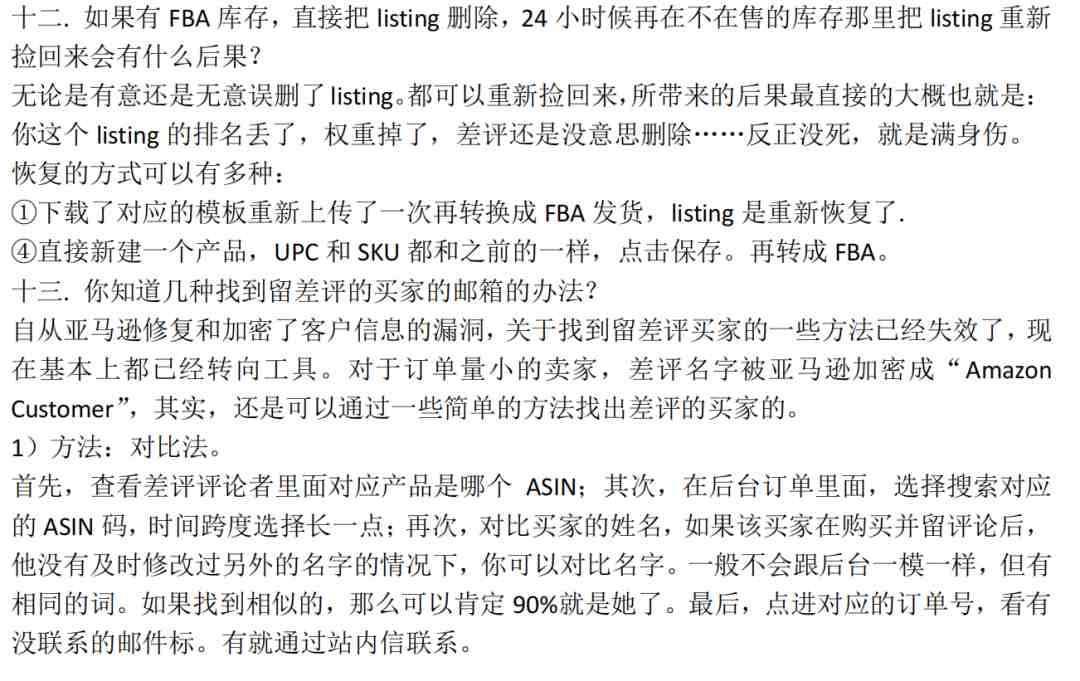 十二. 如果有 FBA 库存，直接把 listing 删除，24 小时候再在不在售的库存那里把 listing 重新捡回来会有什么后果?

无论是有意还是无意误删了 listing。都可以重新捡回来，所带来的后果最直接的大概也就是：你这个 listing 的排名丢了，权重掉了，差评还是没意思删除……反正没死，就是满身伤。

恢复的方式可以有多种：

①下载了对应的模板重新上传了一次再转换成 FBA 发货，listing 是重新恢复了.

④直接新建一个产品，UPC 和 SKU 都和之前的一样，点击保存。再转成 FBA。

十三. 你知道几种找到留差评的买家的邮箱的办法?

自从亚马逊修复和加密了客户信息的漏洞，关于找到留差评买家的一些方法已经失效了，现在基本上都已经转向工具。对于订单量小的卖家，差评名字被亚马逊加密成“Amazon Customer”，其实，还是可以通过一些简单的方法找出差评的买家的。

1）方法：对比法。

首先，查看差评评论者里面对应产品是哪个 ASIN；其次，在后台订单里面，选择搜索对应的 ASIN 码，时间跨度选择长一点；再次，对比买家的姓名，如果该买家在购买并留评论后，他没有及时修改过另外的名字的情况下，你可以对比名字。一般不会跟后台一模一样，但有相同的词。如果找到相似的，那么可以肯定 90%就是她了。最后，点进对应的订单号，看有没联系的邮件标。有就通过站内信联系。